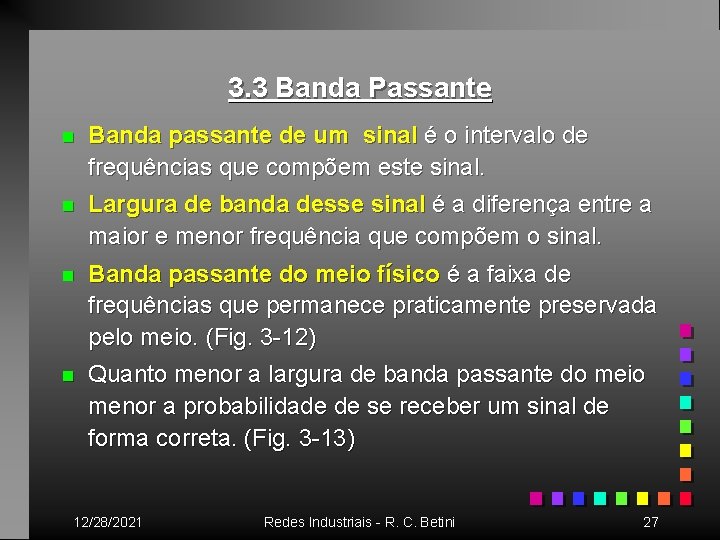 3.3 Banda Passante

Banda passante de um sinal é o intervalo de frequências que compõem este sinal.

Largura de banda desse sinal é a diferença entre a maior e menor frequência que compõem o sinal.

Banda passante do meio físico é a faixa de frequências que permanece praticamente preservada pelo meio. (Fig. 3-12)

Quanto menor a largura de banda passante do meio menor a probabilidade de se receber um sinal de forma correta. (Fig. 3-13)

12/28/2021 Redes Industriais - R. C. Betini 27